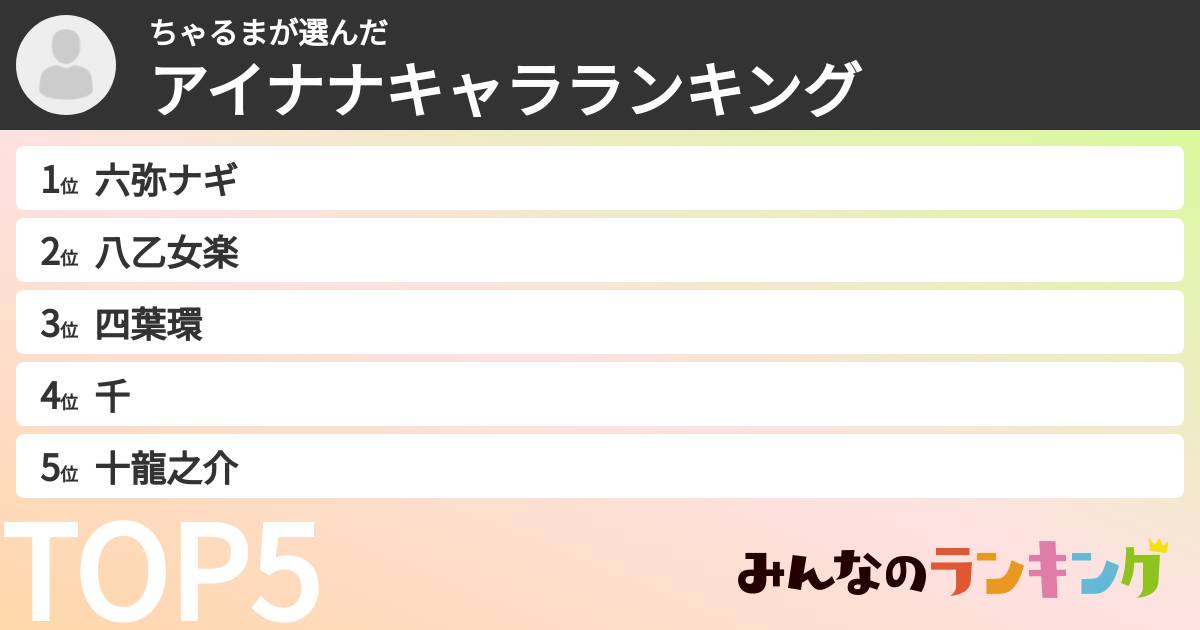 ちゃるまが選んだ
アイナナキャラランキング

1位 六弥ナギ
2位 八乙女楽
3位 四葉環
4位 千
5位 十龍之介

TOP5

みんなのランキング